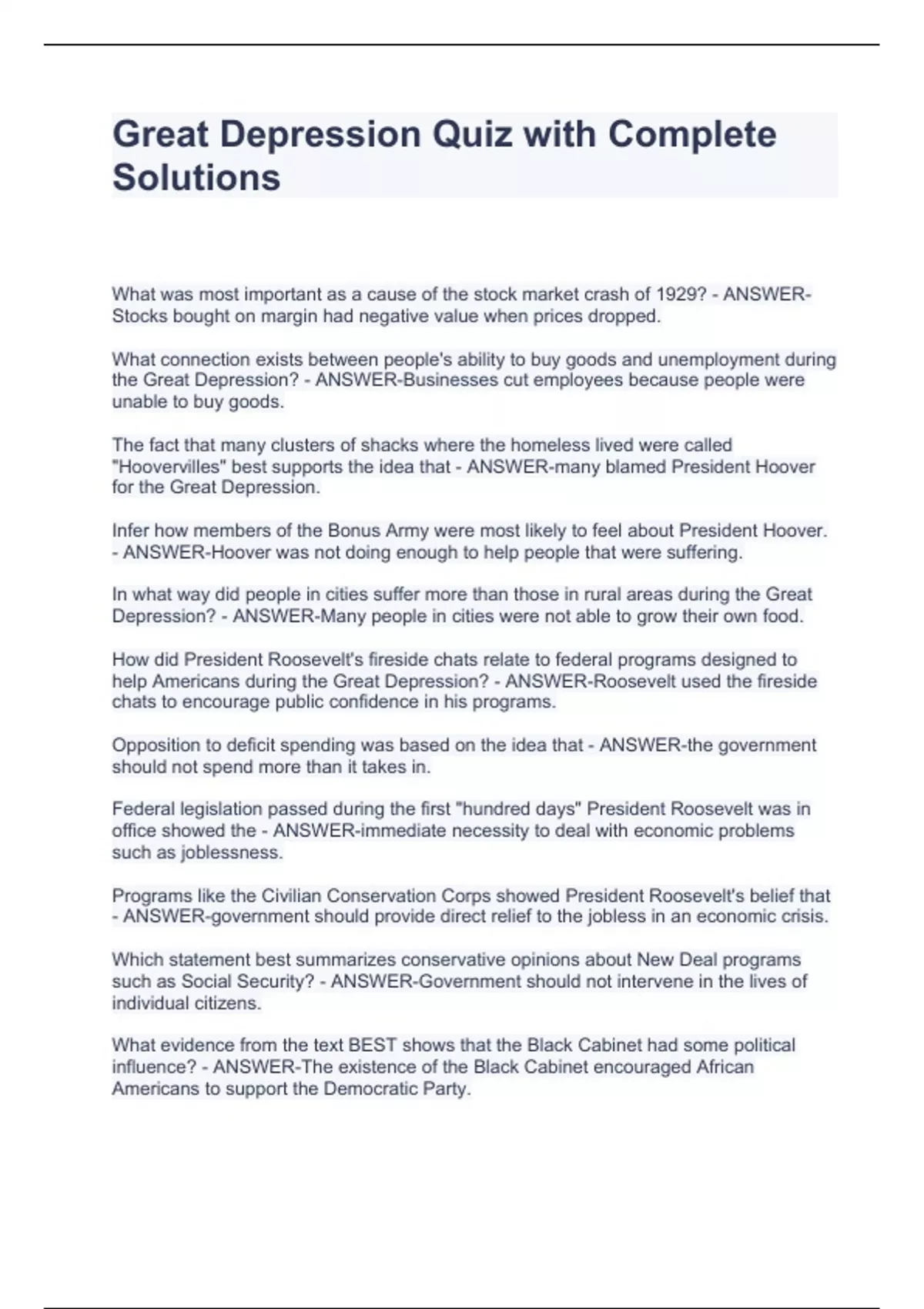 Great Depression Quiz with Complete Solutions

What was most important as a cause of the stock market crash of 1929? - ANSWER-Stocks bought on margin had negative value when prices dropped.

What connection exists between people's ability to buy goods and unemployment during the Great Depression? - ANSWER-Businesses cut employees because people were unable to buy goods.

The fact that many clusters of shacks where the homeless lived were called "Hoovervilles" best supports the idea that - ANSWER-many blamed President Hoover for the Great Depression.

Infer how members of the Bonus Army were most likely to feel about President Hoover. - ANSWER-Hoover was not doing enough to help people that were suffering.

In what way did people in cities suffer more than those in rural areas during the Great Depression? - ANSWER-Many people in cities were not able to grow their own food.

How did President Roosevelt's fireside chats relate to federal programs designed to help Americans during the Great Depression? - ANSWER-Roosevelt used the fireside chats to encourage public confidence in his programs.

Opposition to deficit spending was based on the idea that - ANSWER-the government should not spend more than it takes in.

Federal legislation passed during the first "hundred days" President Roosevelt was in office showed the - ANSWER-immediate necessity to deal with economic problems such as joblessness.

Programs like the Civilian Conservation Corps showed President Roosevelt's belief that - ANSWER-government should provide direct relief to the jobless in an economic crisis.

Which statement best summarizes conservative opinions about New Deal programs such as Social Security? - ANSWER-Government should not intervene in the lives of individual citizens.

What evidence from the text BEST shows that the Black Cabinet had some political influence? - ANSWER-The existence of the Black Cabinet encouraged African Americans to support the Democratic Party.